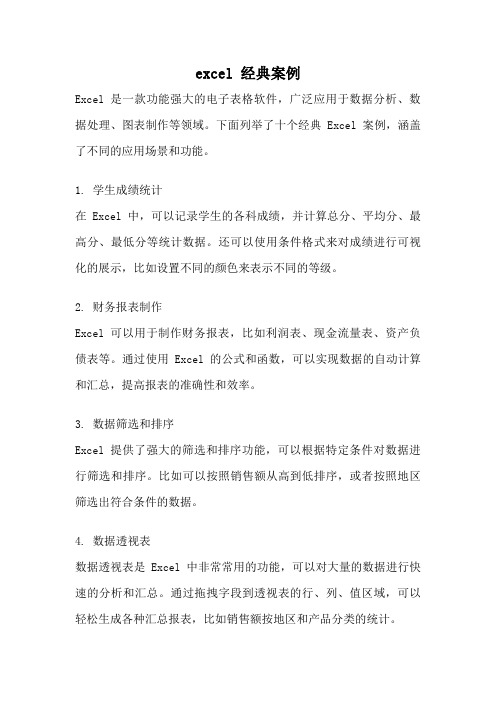 excel 经典案例

Excel 是一款功能强大的电子表格软件，广泛应用于数据分析、数据处理、图表制作等领域。下面列举了十个经典 Excel 案例，涵盖了不同的应用场景和功能。

1. 学生成绩统计

在 Excel 中，可以记录学生的各科成绩，并计算总分、平均分、最高分、最低分等统计数据。还可以使用条件格式来对成绩进行可视化的展示，比如设置不同的颜色来表示不同的等级。

2. 财务报表制作

Excel 可以用于制作财务报表，比如利润表、现金流量表、资产负债表等。通过使用 Excel 的公式和函数，可以实现数据的自动计算和汇总，提高报表的准确性和效率。

3. 数据筛选和排序

Excel 提供了强大的筛选和排序功能，可以根据特定条件对数据进行筛选和排序。比如可以按照销售额从高到低排序，或者按照地区筛选出符合条件的数据。

4. 数据透视表

数据透视表是 Excel 中非常常用的功能，可以对大量的数据进行快速的分析和汇总。通过拖拽字段到透视表的行、列、值区域，可以轻松生成各种汇总报表，比如销售额按地区和产品分类的统计。